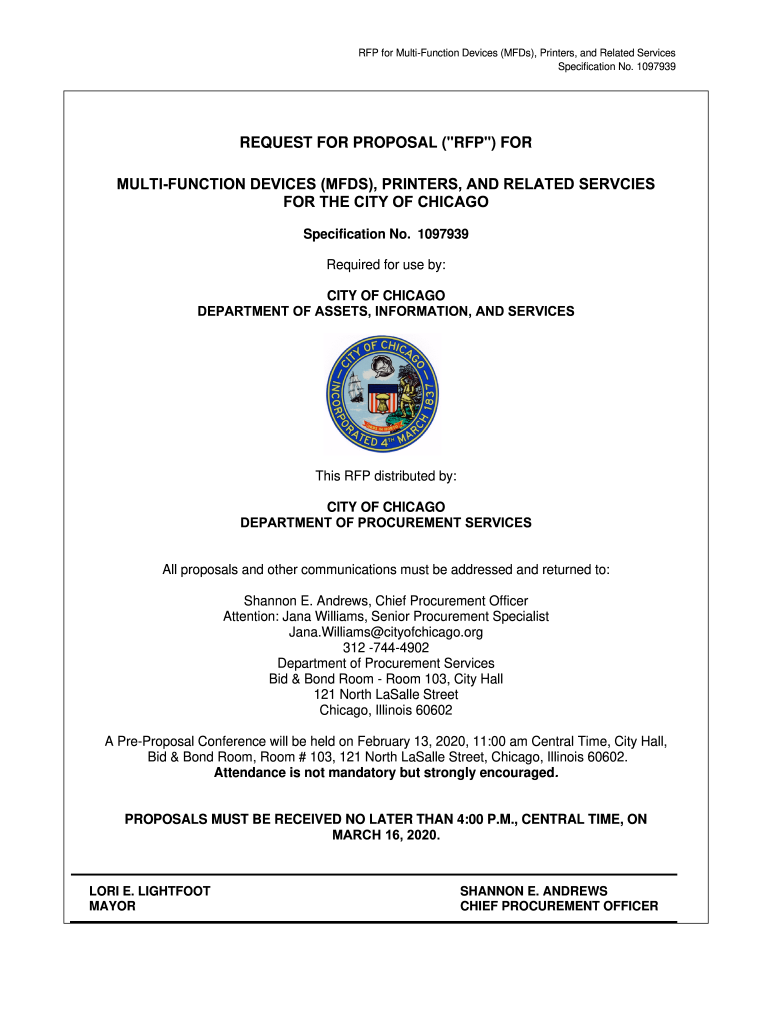 RFP for Multi-Function Devices (MFDs), Printers, and Related Services
Specification No. 1097939

REQUEST FOR PROPOSAL ("RFP") FOR

MULTI-FUNCTION DEVICES (MFDS), PRINTERS, AND RELATED SERVCIES FOR THE CITY OF CHICAGO

Specification No. 1097939

Required for use by:

CITY OF CHICAGO
DEPARTMENT OF ASSETS, INFORMATION, AND SERVICES

CITY OF CHICAGO
INCORPORATED 4TH MARCH 1837

This RFP distributed by:

CITY OF CHICAGO
DEPARTMENT OF PROCUREMENT SERVICES

All proposals and other communications must be addressed and returned to:

Shannon E. Andrews, Chief Procurement Officer
Attention: Jana Williams, Senior Procurement Specialist
Jana.Williams@cityofchicago.org
312 -744-4902
Department of Procurement Services
Bid & Bond Room - Room 103, City Hall
121 North LaSalle Street
Chicago, Illinois 60602

A Pre-Proposal Conference will be held on February 13, 2020, 11:00 am Central Time, City Hall, Bid & Bond Room, Room # 103, 121 North LaSalle Street, Chicago, Illinois 60602.
Attendance is not mandatory but strongly encouraged.

PROPOSALS MUST BE RECEIVED NO LATER THAN 4:00 P.M., CENTRAL TIME, ON MARCH 16, 2020.

LORI E. LIGHTFOOT
MAYOR

SHANNON E. ANDREWS
CHIEF PROCUREMENT OFFICER